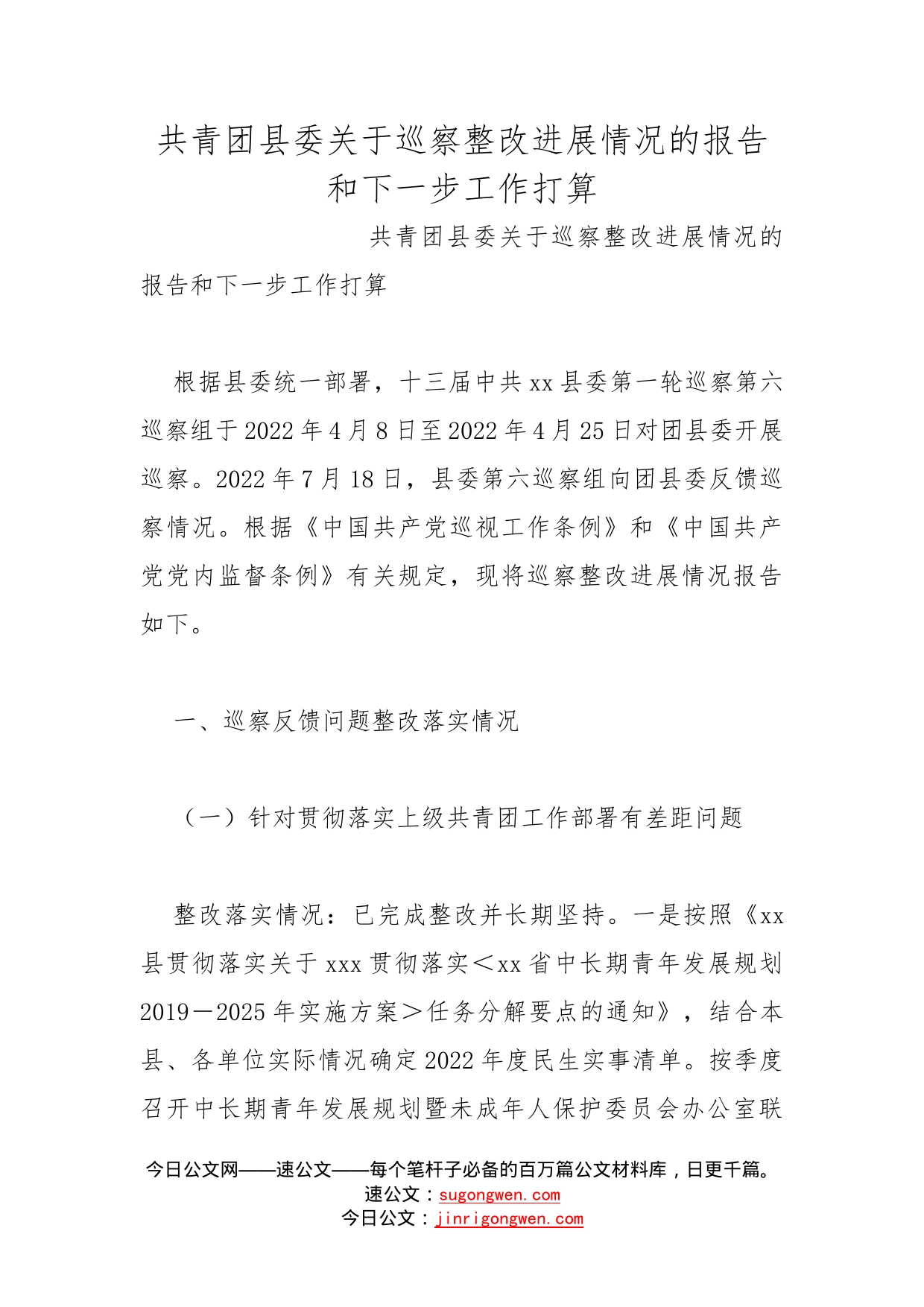 共青团县委关于巡察整改进展情况的报告和下一步工作打算

共青团县委关于巡察整改进展情况的报告和下一步工作打算

根据县委统一部署，十三届中共xx县委第一轮巡察第六巡察组于2022年4月8日至2022年4月25日对团县委开展巡察。2022年7月18日，县委第六巡察组向团县委反馈巡察情况。根据《中国共产党巡视工作条例》和《中国共产党党内监督条例》有关规定，现将巡察整改进展情况报告如下。

一、巡察反馈问题整改落实情况

（一）针对贯彻落实上级共青团工作部署有差距问题

整改落实情况：已完成整改并长期坚持。一是按照《xx县贯彻落实关于xxx贯彻落实＜xx省中长期青年发展规划2019－2025年实施方案＞任务分解要点的通知》，结合本县、各单位实际情况确定2022年度民生实事清单。按季度召开中长期青年发展规划暨未成年人保护委员会办公室联

今日公文网——速公文——每个笔杆子必备的百万篇公文材料库，日更千篇。
速公文：sugongwen.com
今日公文：jinrigongwen.com